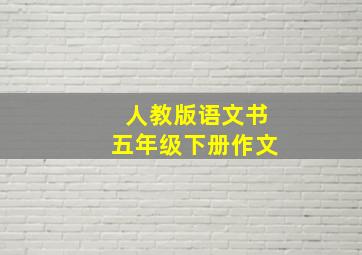 人教版语文书
五年级下册作文